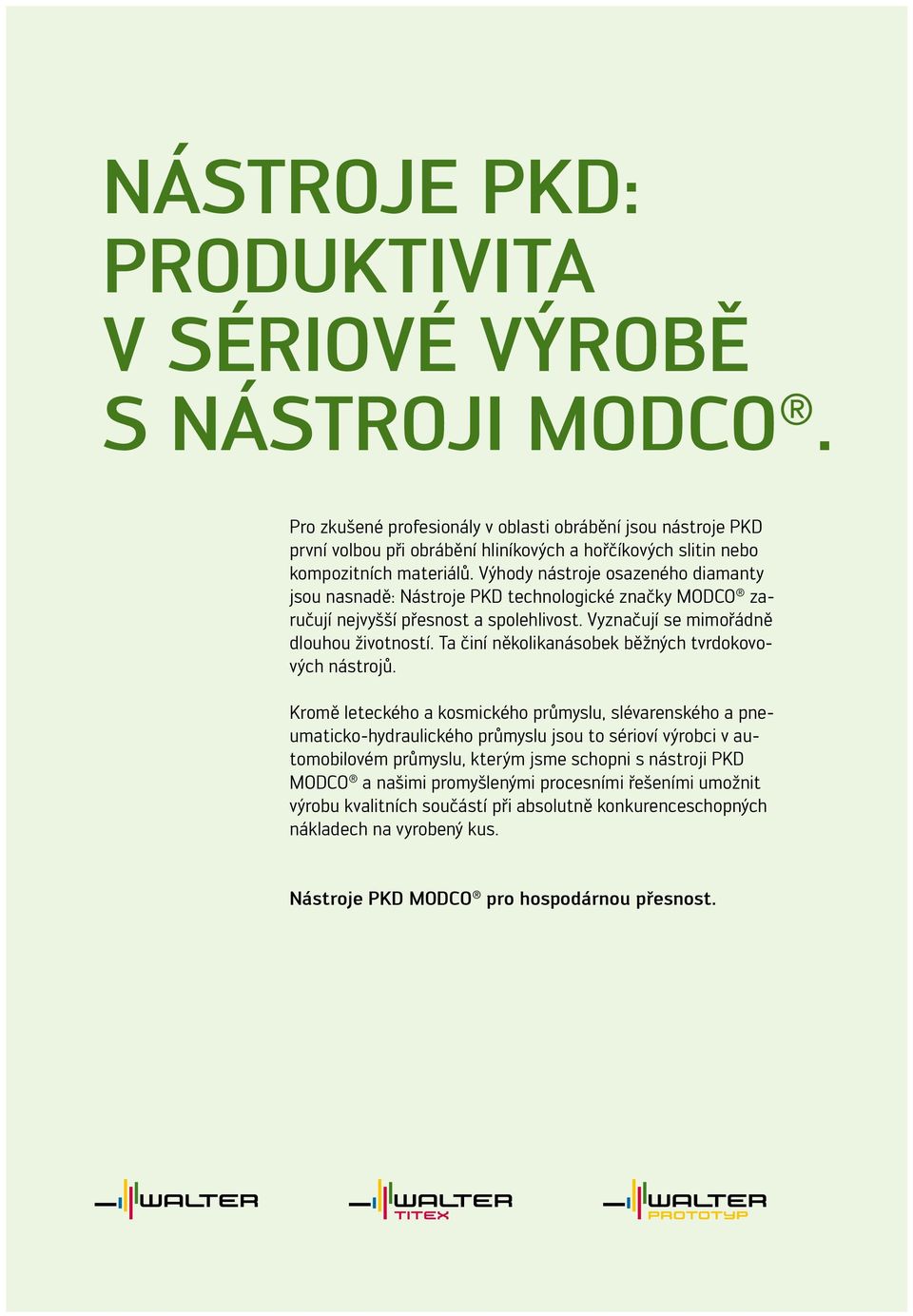 NÁSTROJE PKD: PRODUKTIVITA V SÉRIOVÉ VÝROBĚ S NÁSTROJI MODCO®.

Pro zkušené profesionály v oblasti obrábění jsou nástroje PKD první volbou při obrábění hliníkových a hořčíkových slitin nebo kompozitních materiálů. Výhody nástroje osazeného diamanty jsou nasnadě: Nástroje PKD technologické značky MODCO® zaručují nejvyšší přesnost a spolehlivost. Vyznačují se mimořádně dlouhou životností. Ta činí několikanásobek běžných tvrdokovových nástrojů.

Kromě leteckého a kosmického průmyslu, slévarenského a pneumaticko-hydraulického průmyslu jsou to sérioví výrobci v automobilovém průmyslu, kterým jsme schopni s nástroji PKD MODCO® a našimi promyšlenými procesními řešeními umožnit výrobu kvalitních součástí při absolutně konkurenceschopných nákladech na vyrobený kus.

Nástroje PKD MODCO® pro hospodárnou přesnost.

WALTER

WALTER TITEX

WALTER PROTOTYP